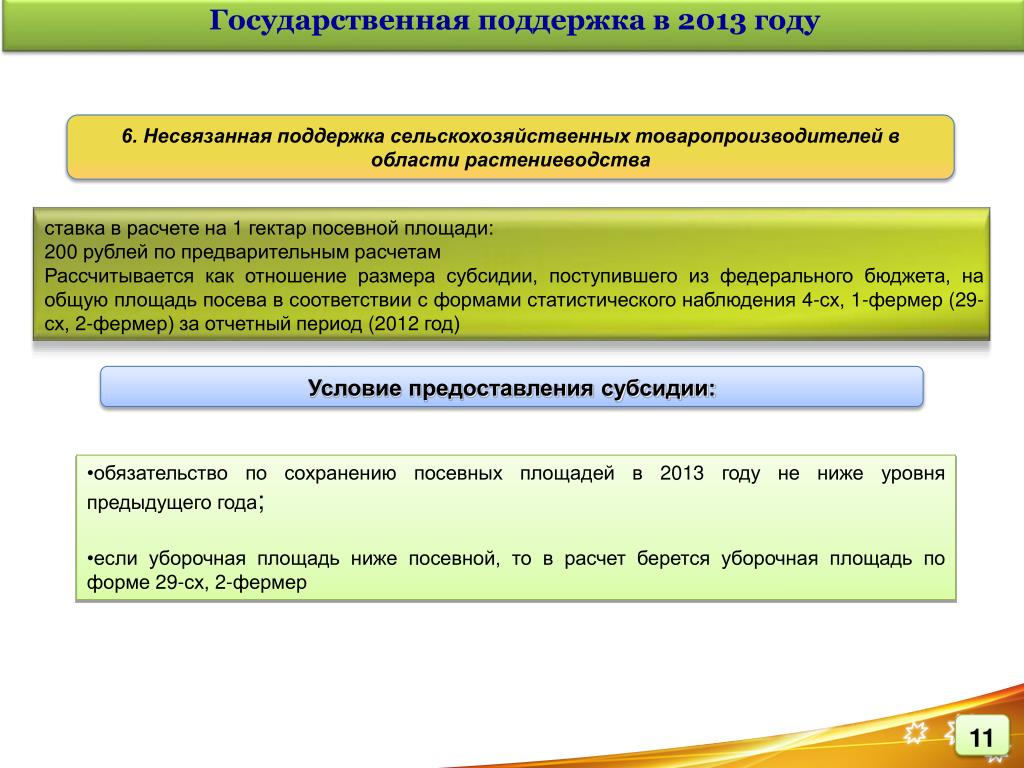 Государственная поддержка в 2013 году

6. Несвязанная поддержка сельскохозяйственных товаропроизводителей в области растениеводства

ставка в расчете на 1 гектар посевной площади:
200 рублей по предварительным расчетам
Рассчитывается как отношение размера субсидии, поступившего из федерального бюджета, на общую площадь посева в соответствии с формами статистического наблюдения 4-сх, 1-фермер (29-сх, 2-фермер) за отчетный период (2012 год)

Условие предоставления субсидии:

•обязательство по сохранению посевных площадей в 2013 году не ниже уровня предыдущего года;

•если уборочная площадь ниже посевной, то в расчет берется уборочная площадь по форме 29-сх, 2-фермер

11